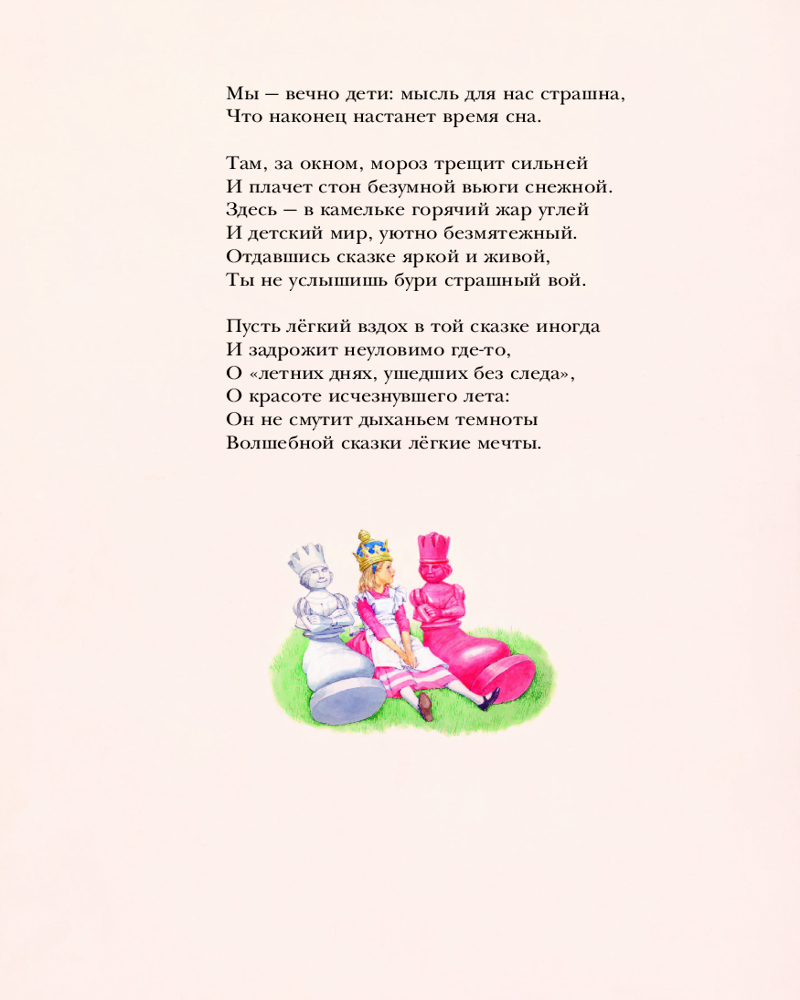 Мы — вечно дети: мысль для нас страшна,
Что наконец настанет время сна.

Там, за окном, мороз трещит сильней
И плачет стон безумной вьюги снежной.
Здесь — в камельке горячий жар углей
И детский мир, уютно безмятежный.
Отдавшись сказке яркой и живой,
Ты не услышишь бури страшный вой.

Пусть лёгкий вздох в той сказке иногда
И задрожит неуловимо где-то,
О «летних днях, ушедших без следа»,
О красоте исчезнувшего лета:
Он не смутит дыханьем темноты
Волшебной сказки лёгкие мечты.